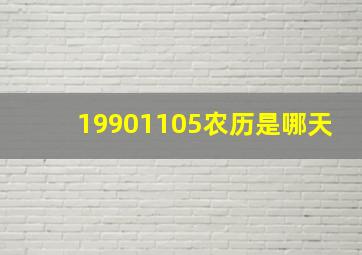 19901105农历是哪天